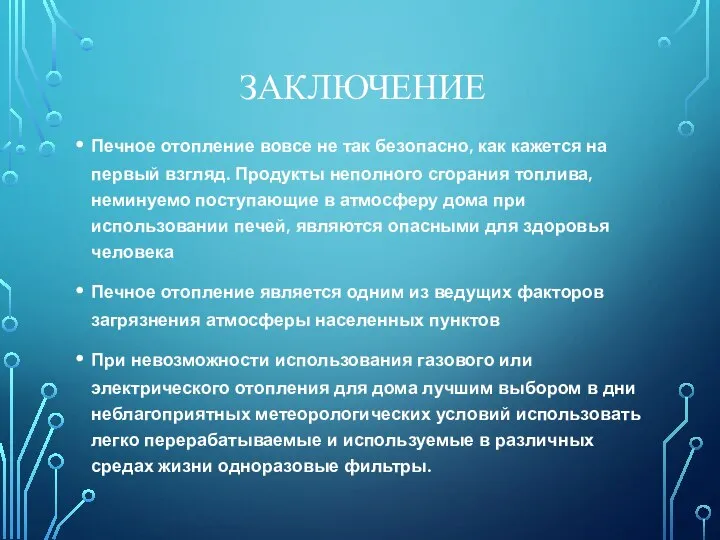 ЗАКЛЮЧЕНИЕ

• Печное отопление вовсе не так безопасно, как кажется на первый взгляд. Продукты неполного сгорания топлива, неминуемо поступающие в атмосферу дома при использовании печей, являются опасными для здоровья человека

• Печное отопление является одним из ведущих факторов загрязнения атмосферы населенных пунктов

• При невозможности использования газового или электрического отопления для дома лучшим выбором в дни неблагоприятных метеорологических условий использовать легко перерабатываемые и используемые в различных средах жизни одноразовые фильтры.